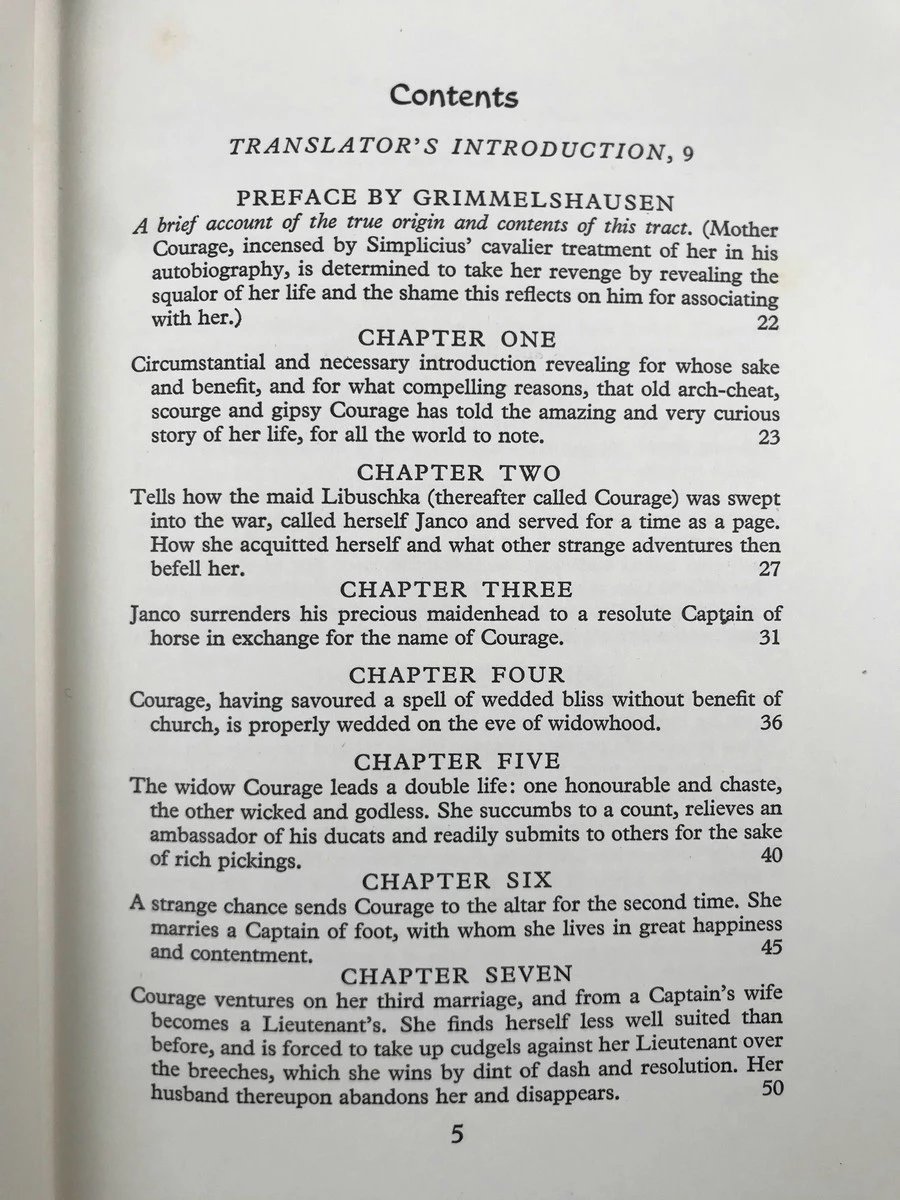 Contents

TRANSLATOR'S INTRODUCTION, 9

PREFACE BY GRIMMELSHAUSEN

A brief account of the true origin and contents of this tract. (Mother Courage, incensed by Simplicius' cavalier treatment of her in his autobiography, is determined to take her revenge by revealing the squalor of her life and the shame this reflects on him for associating with her.) 22

CHAPTER ONE

Circumstantial and necessary introduction revealing for whose sake and benefit, and for what compelling reasons, that old arch-cheat, scourge and gipsy Courage has told the amazing and very curious story of her life, for all the world to note. 23

CHAPTER TWO

Tells how the maid Libuschka (thereafter called Courage) was swept into the war, called herself Janco and served for a time as a page. How she acquitted herself and what other strange adventures then befell her. 27

CHAPTER THREE

Janco surrenders his precious maidenhead to a resolute Captain of horse in exchange for the name of Courage. 31

CHAPTER FOUR

Courage, having savoured a spell of wedded bliss without benefit of church, is properly wedded on the eve of widowhood. 36

CHAPTER FIVE

The widow Courage leads a double life: one honourable and chaste, the other wicked and godless. She succumbs to a count, relieves an ambassador of his ducats and readily submits to others for the sake of rich pickings. 40

CHAPTER SIX

A strange chance sends Courage to the altar for the second time. She marries a Captain of foot, with whom she lives in great happiness and contentment. 45

CHAPTER SEVEN

Courage ventures on her third marriage, and from a Captain's wife becomes a Lieutenant's. She finds herself less well suited than before, and is forced to take up cudgels against her Lieutenant over the breeches, which she wins by dint of dash and resolution. Her husband thereupon abandons her and disappears. 50

5